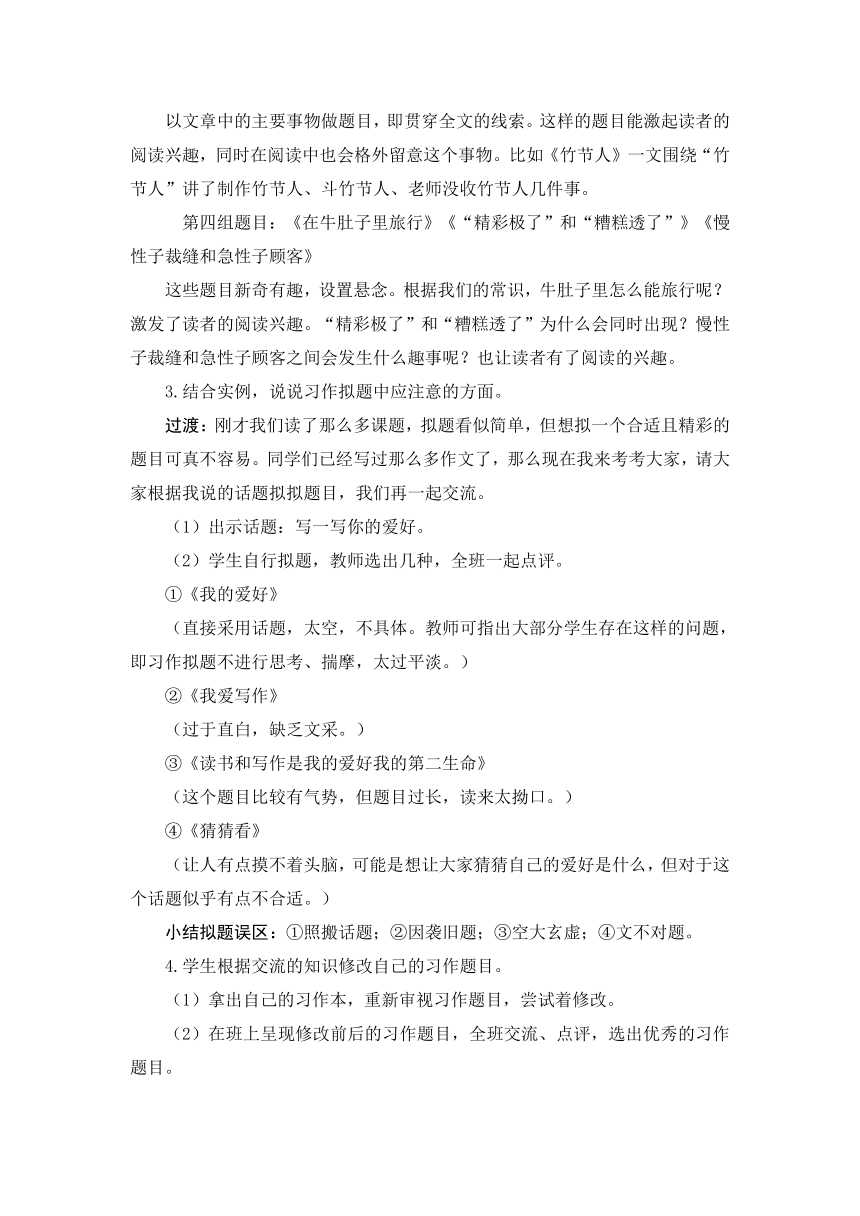 以文章中的主要事物做题目，即贯穿全文的线索。这样的题目能激起读者的阅读兴趣，同时在阅读中也会格外留意这个事物。比如《竹节人》一文围绕“竹节人”讲了制作竹节人、斗竹节人、老师没收竹节人几件事。

第四组题目：《在牛肚子里旅行》《“精彩极了”和“糟糕透了”》《慢性子裁缝和急性子顾客》

这些题目新奇有趣，设置悬念。根据我们的常识，牛肚子里怎么能旅行呢？激发了读者的阅读兴趣。“精彩极了”和“糟糕透了”为什么会同时出现？慢性子裁缝和急性子顾客之间会发生什么趣事呢？也让读者有了阅读的兴趣。

3.结合实例，说说习作拟题中应注意的方面。

过渡：刚才我们读了那么多课题，拟题看似简单，但想拟一个合适且精彩的题目可真不容易。同学们已经写过那么多作文了，那么现在我来考考大家，请大家根据我说的话题拟拟题目，我们再一起交流。

（1）出示话题：写一写你的爱好。

（2）学生自行拟题，教师选出几种，全班一起点评。

①《我的爱好》

（直接采用话题，太空，不具体。教师可指出大部分学生存在这样的问题，即习作拟题不进行思考、揣摩，太过平淡。）

②《我爱写作》

（过于直白，缺乏文采。）

③《读书和写作是我的爱好我的第二生命》

（这个题目比较有气势，但题目过长，读来太拗口。）

④《猜猜看》

（让人有点摸不着头脑，可能是想让大家猜猜自己的爱好是什么，但对于这个话题似乎有点不合适。）

小结拟题误区：①照搬话题；②因袭旧题；③空大玄虚；④文不对题。

4.学生根据交流的知识修改自己的习作题目。

（1）拿出自己的习作本，重新审视习作题目，尝试着修改。

（2）在班上呈现修改前后的习作题目，全班交流、点评，选出优秀的习作题目。